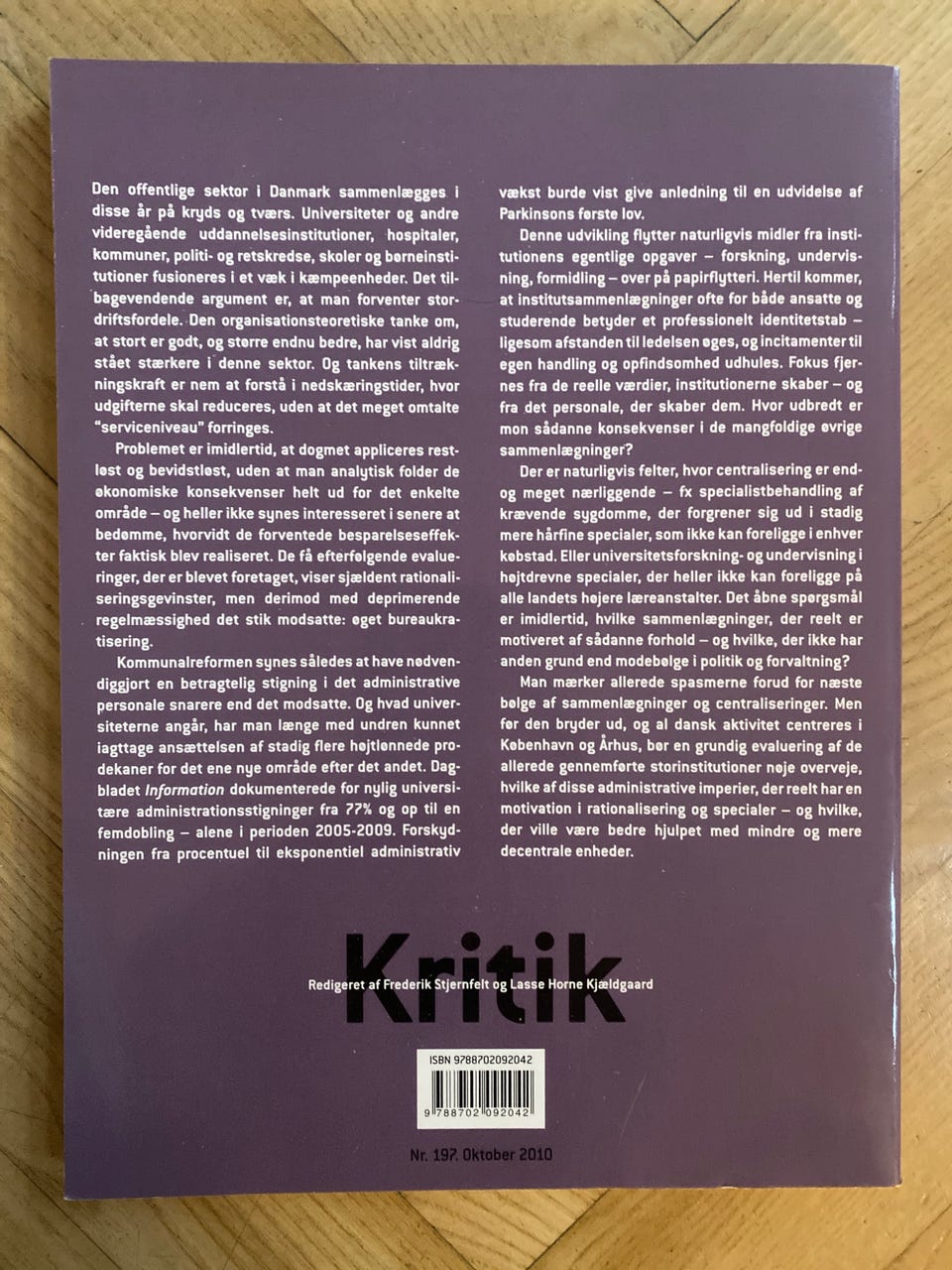 Den offentlige sektor i Danmark sammenlægges i disse år på kryds og tværs. Universiteter og andre videregående uddannelsesinstitutioner, hospitaler, kommuner, politi- og retskredse, skoler og børneinstitutioner fusioneres i et væk i kæmpeenheder. Det tilbagevendende argument er, at man forventer stordriftsfordele. Den organisationsteoretiske tanke om, at stort er godt, og større endnu bedre, har vist aldrig stået stærkere i denne sektor. Og tankens tiltrækningskraft er nem at forstå i nedskæringstider, hvor udgifterne skal reduceres, uden at det meget omtalte "serviceniveau" forringes.

Problemet er imidlertid, at dogmet appliceres restløst og bevidstløst, uden at man analytisk folder de økonomiske konsekvenser helt ud for det enkelte område – og heller ikke synes interesseret i senere at bedømme, hvorvidt de forventede besparelseseffekter faktisk blev realiseret. De få efterfølgende evalueringer, der er blevet foretaget, viser sjældent rationaliseringsgevinster, men derimod med deprimerende regelmæssighed det stik modsatte: øget bureaukratisering.

Kommunalreformen synes således at have nødvendiggjort en betragtelig stigning i det administrative personale snarere end det modsatte. Og hvad universiteterne angår, har man længe med undren kunnet iagttage ansættelsen af stadig flere højtlønnede prodekaner for det ene nye område efter det andet. Dagbladet Information dokumenterede for nylig universitære administrationsstigninger fra 77% og op til en femdobling – alene i perioden 2005-2009. Forskydningen fra procentuel til eksponentiel administrativ vækst burde vist give anledning til en udvidelse af Parkinsons første lov.

Denne udvikling flytter naturligvis midler fra institutionens egentlige opgaver – forskning, undervisning, formidling – over på papirflytteri. Hertil kommer, at institutsammenlægninger ofte for både ansatte og studerende betyder et professionelt identitetstab – ligesom afstanden til ledelsen øges, og incitamenter til egen handling og opfindsomhed udhules. Fokus fjernes fra de reelle værdier, institutionerne skaber – og fra det personale, der skaber dem. Hvor udbredt er mon sådanne konsekvenser i de mangfoldige øvrige sammenlægninger?

Der er naturligvis felter, hvor centralisering er endog meget nærliggende – fx specialistbehandling af krævende sygdomme, der forgrener sig ud i stadig mere hårfine specialer, som ikke kan foreligge i enhver købstad. Eller universitetsforskning- og undervisning i højtdrevne specialer, der heller ikke kan foreligge på alle landets højere læreanstalter. Det åbne spørgsmål er imidlertid, hvilke sammenlægninger, der reelt er motiveret af sådanne forhold – og hvilke, der ikke har anden grund end modebølge i politik og forvaltning?

Man mærker allerede spasmerne forud for næste bølge af sammenlægninger og centraliseringer. Men før den bryder ud, og al dansk aktivitet centreres i København og Århus, bør en grundig evaluering af de allerede gennemførte storinstitutioner nøje overveje, hvilke af disse administrative imperier, der reelt har en motivation i rationalisering og specialer – og hvilke, der ville være bedre hjulpet med mindre og mere decentrale enheder.

Kritik

Redigeret af Frederik Stjernfelt og Lasse Horne Kjældgaard

ISBN 9788702092042

9 788702 092042

Nr. 197. Oktober 2010